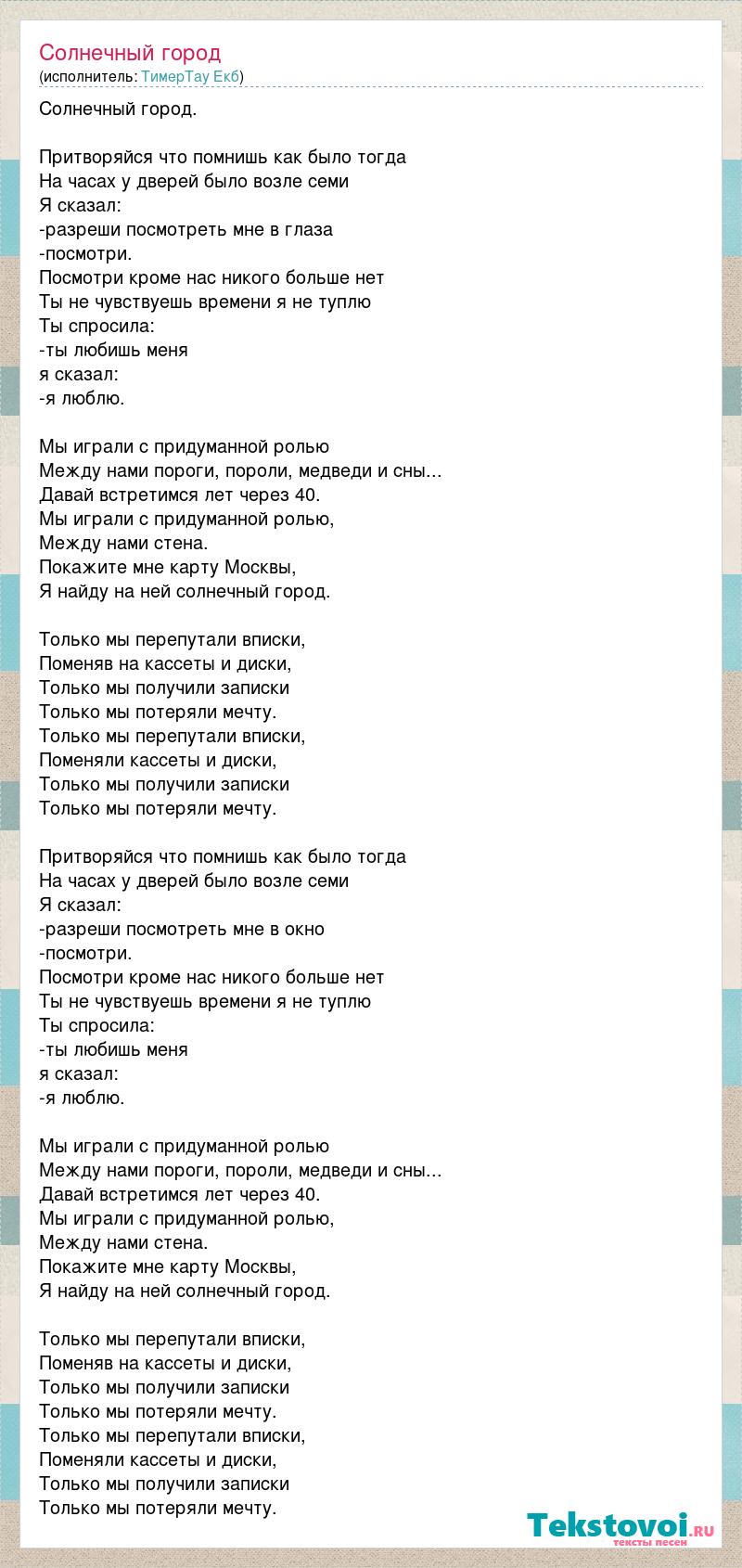 Солнечный город
(исполнитель: ТимерТау Екб)

Солнечный город.

Притворяйся что помнишь как было тогда
На часах у дверей было возле семи
Я сказал:
-разреши посмотреть мне в глаза
-посмотри.
Посмотри кроме нас никого больше нет
Ты не чувствуешь времени я не туплю
Ты спросила:
-ты любишь меня
я сказал:
-я люблю.

Мы играли с придуманной ролью
Между нами пороги, пороли, медведи и сны...
Давай встретимся лет через 40.
Мы играли с придуманной ролью,
Между нами стена.
Покажите мне карту Москвы,
Я найду на ней солнечный город.

Только мы перепутали вписки,
Поменяв на кассеты и диски,
Только мы получили записки
Только мы потеряли мечту.
Только мы перепутали вписки,
Поменяли кассеты и диски,
Только мы получили записки
Только мы потеряли мечту.

Притворяйся что помнишь как было тогда
На часах у дверей было возле семи
Я сказал:
-разреши посмотреть мне в окно
-посмотри.
Посмотри кроме нас никого больше нет
Ты не чувствуешь времени я не туплю
Ты спросила:
-ты любишь меня
я сказал:
-я люблю.

Мы играли с придуманной ролью
Между нами пороги, пороли, медведи и сны...
Давай встретимся лет через 40.
Мы играли с придуманной ролью,
Между нами стена.
Покажите мне карту Москвы,
Я найду на ней солнечный город.

Только мы перепутали вписки,
Поменяв на кассеты и диски,
Только мы получили записки
Только мы потеряли мечту.
Только мы перепутали вписки,
Поменяли кассеты и диски,
Только мы получили записки
Только мы потеряли мечту.

Tekstovoi.ru
тексты песен